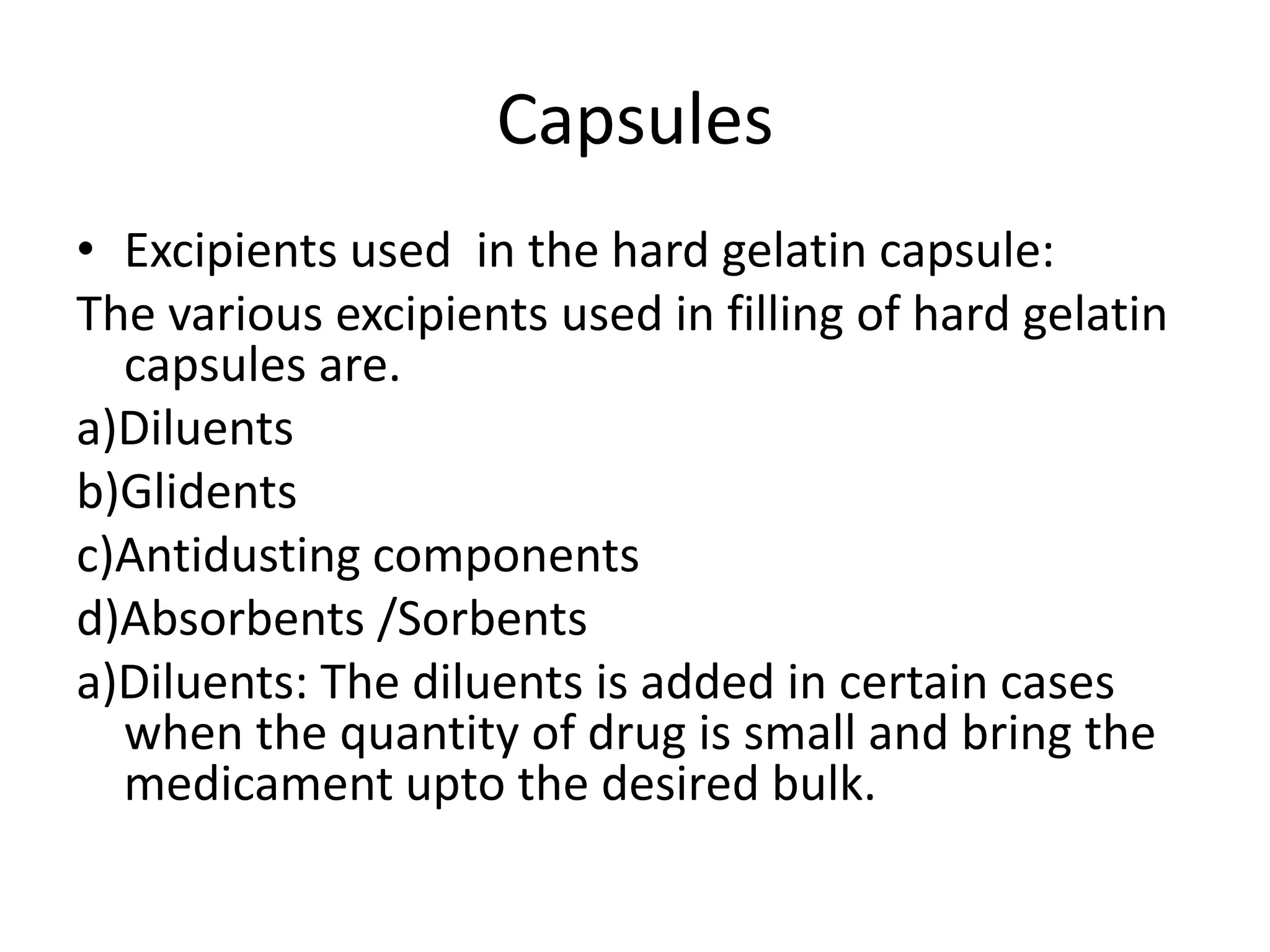 Capsules

• Excipients used in the hard gelatin capsule:

The various excipients used in filling of hard gelatin capsules are.

a)Diluents

b)Glidents

c)Antidusting components

d)Absorbents /Sorbents

a)Diluents: The diluents is added in certain cases when the quantity of drug is small and bring the medicament upto the desired bulk.